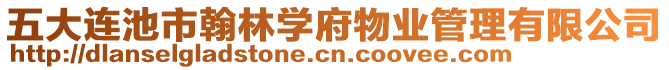 五大连池市翰林学府物业管理有限公司
http://dlanselgladstone.cn.coovee.com